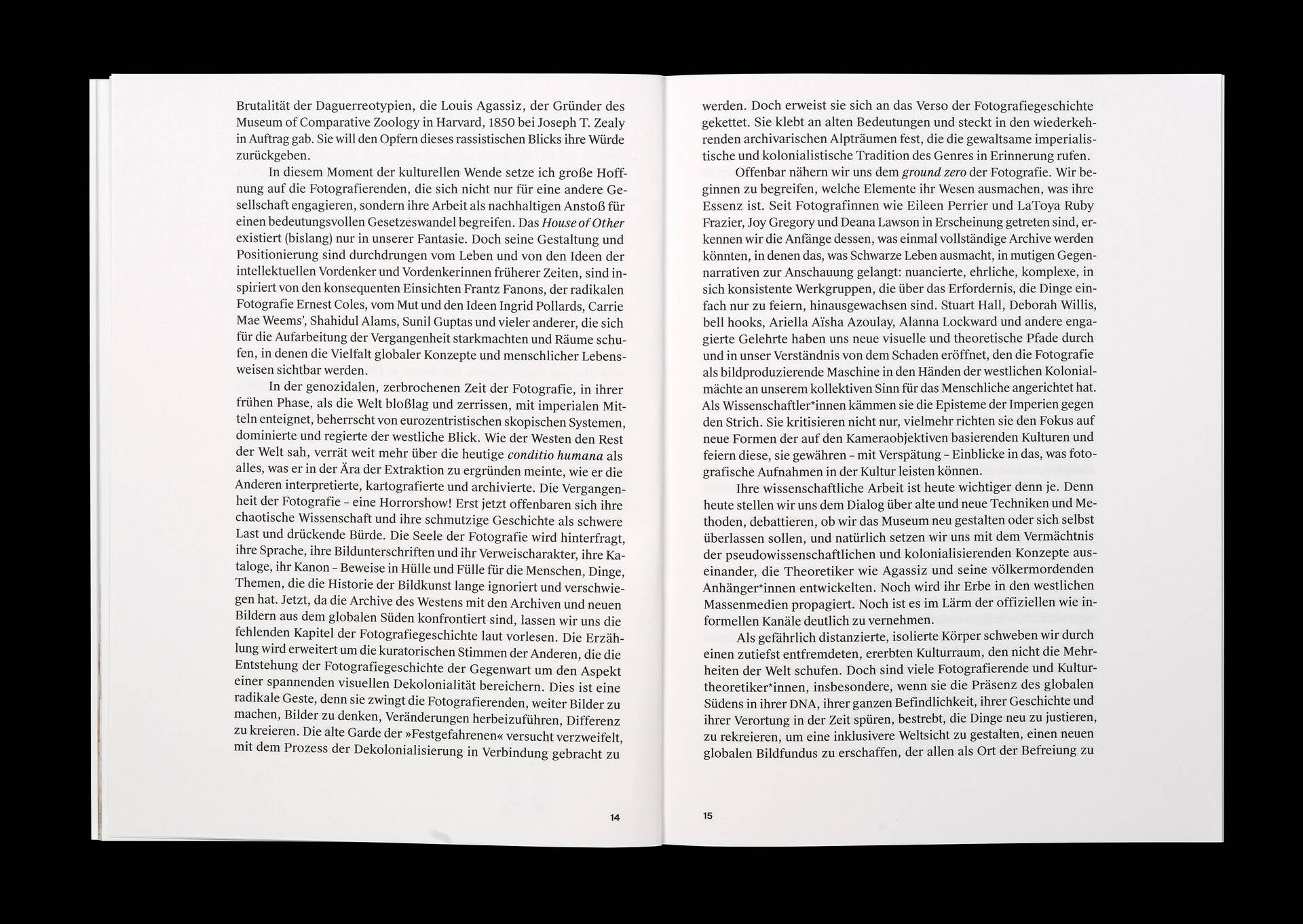 Brutalität der Daguerreotypien, die Louis Agassiz, der Gründer des Museum of Comparative Zoology in Harvard, 1850 bei Joseph T. Zealy in Auftrag gab. Sie will den Opfern dieses rassistischen Blicks ihre Würde zurückgeben.

In diesem Moment der kulturellen Wende setze ich große Hoffnung auf die Fotografierenden, die sich nicht nur für eine andere Gesellschaft engagieren, sondern ihre Arbeit als nachhaltigen Anstoß für einen bedeutungsvollen Gesetzeswandel begreifen. Das House of Other existiert (bislang) nur in unserer Fantasie. Doch seine Gestaltung und Positionierung sind durchdrungen vom Leben und von den Ideen der intellektuellen Vordenker und Vordenkerinnen früherer Zeiten, sind inspiriert von den konsequenten Einsichten Frantz Fanons, der radikalen Fotografie Ernest Coles, vom Mut und den Ideen Ingrid Pollards, Carrie Mae Weems', Shahidul Alams, Sunil Guptas und vieler anderer, die sich für die Aufarbeitung der Vergangenheit starkmachten und Räume schufen, in denen die Vielfalt globaler Konzepte und menschlicher Lebensweisen sichtbar werden.

In der genozidalen, zerbrochenen Zeit der Fotografie, in ihrer frühen Phase, als die Welt bloßlag und zerrissen, mit imperialen Mitteln enteignet, beherrscht von eurozentristischen skopischen Systemen, dominierte und regierte der westliche Blick. Wie der Westen den Rest der Welt sah, verrät weit mehr über die heutige conditio humana als alles, was er in der Ära der Extraktion zu ergründen meinte, wie er die Anderen interpretierte, kartografierte und archivierte. Die Vergangenheit der Fotografie – eine Horrorshow! Erst jetzt offenbaren sich ihre chaotische Wissenschaft und ihre schmutzige Geschichte als schwere Last und drückende Bürde. Die Seele der Fotografie wird hinterfragt, ihre Sprache, ihre Bildunterschriften und ihr Verweischarakter, ihre Kataloge, ihr Kanon – Beweise in Hülle und Fülle für die Menschen, Dinge, Themen, die die Historie der Bildkunst lange ignoriert und verschwiegen hat. Jetzt, da die Archive des Westens mit den Archiven und neuen Bildern aus dem globalen Süden konfrontiert sind, lassen wir uns die fehlenden Kapitel der Fotografiegeschichte laut vorlesen. Die Erzählung wird erweitert um die kuratorischen Stimmen der Anderen, die die Entstehung der Fotografiegeschichte der Gegenwart um den Aspekt einer spannenden visuellen Dekolonialität bereichern. Dies ist eine radikale Geste, denn sie zwingt die Fotografierenden, weiter Bilder zu machen, Bilder zu denken, Veränderungen herbeizuführen, Differenz zu kreieren. Die alte Garde der »Festgefahrenen« versucht verzweifelt, mit dem Prozess der Dekolonialisierung in Verbindung gebracht zu

14

werden. Doch erweist sie sich an das Verso der Fotografiegeschichte gekettet. Sie klebt an alten Bedeutungen und steckt in den wiederkehrenden archivarischen Alpträumen fest, die die gewaltsame imperialistische und kolonialistische Tradition des Genres in Erinnerung rufen.

Offenbar nähern wir uns dem ground zero der Fotografie. Wir beginnen zu begreifen, welche Elemente ihr Wesen ausmachen, was ihre Essenz ist. Seit Fotografinnen wie Eileen Perrier und LaToya Ruby Frazier, Joy Gregory und Deana Lawson in Erscheinung getreten sind, erkennen wir die Anfänge dessen, was einmal vollständige Archive werden könnten, in denen das, was Schwarze Leben ausmacht, in mutigen Gegennarrativen zur Anschauung gelangt: nuancierte, ehrliche, komplexe, in sich konsistente Werkgruppen, die über das Erfordernis, die Dinge einfach nur zu feiern, hinausgewachsen sind. Stuart Hall, Deborah Willis, bell hooks, Ariella Aïsha Azoulay, Alanna Lockward und andere engagierte Gelehrte haben uns neue visuelle und theoretische Pfade durch und in unser Verständnis von dem Schaden eröffnet, den die Fotografie als bildproduzierende Maschine in den Händen der westlichen Kolonialmächte an unserem kollektiven Sinn für das Menschliche angerichtet hat. Als Wissenschaftler*innen kämmen sie die Episteme der Imperien gegen den Strich. Sie kritisieren nicht nur, vielmehr richten sie den Fokus auf neue Formen der auf den Kameraobjektiven basierenden Kulturen und feiern diese, sie gewähren – mit Verspätung – Einblicke in das, was fotografische Aufnahmen in der Kultur leisten können.

Ihre wissenschaftliche Arbeit ist heute wichtiger denn je. Denn heute stellen wir uns dem Dialog über alte und neue Techniken und Methoden, debattieren, ob wir das Museum neu gestalten oder sich selbst überlassen sollen, und natürlich setzen wir uns mit dem Vermächtnis der pseudowissenschaftlichen und kolonialisierenden Konzepte auseinander, die Theoretiker wie Agassiz und seine völkermordenden Anhänger*innen entwickelten. Noch wird ihr Erbe in den westlichen Massenmedien propagiert. Noch ist es im Lärm der offiziellen wie informellen Kanäle deutlich zu vernehmen.

Als gefährlich distanzierte, isolierte Körper schweben wir durch einen zutiefst entfremdeten, ererbten Kulturraum, den nicht die Mehrheiten der Welt schufen. Doch sind viele Fotografierende und Kulturtheoretiker*innen, insbesondere, wenn sie die Präsenz des globalen Südens in ihrer DNA, ihrer ganzen Befindlichkeit, ihrer Geschichte und ihrer Verortung in der Zeit spüren, bestrebt, die Dinge neu zu justieren, zu rekreieren, um eine inklusivere Weltsicht zu gestalten, einen neuen globalen Bildfundus zu erschaffen, der allen als Ort der Befreiung zu

15